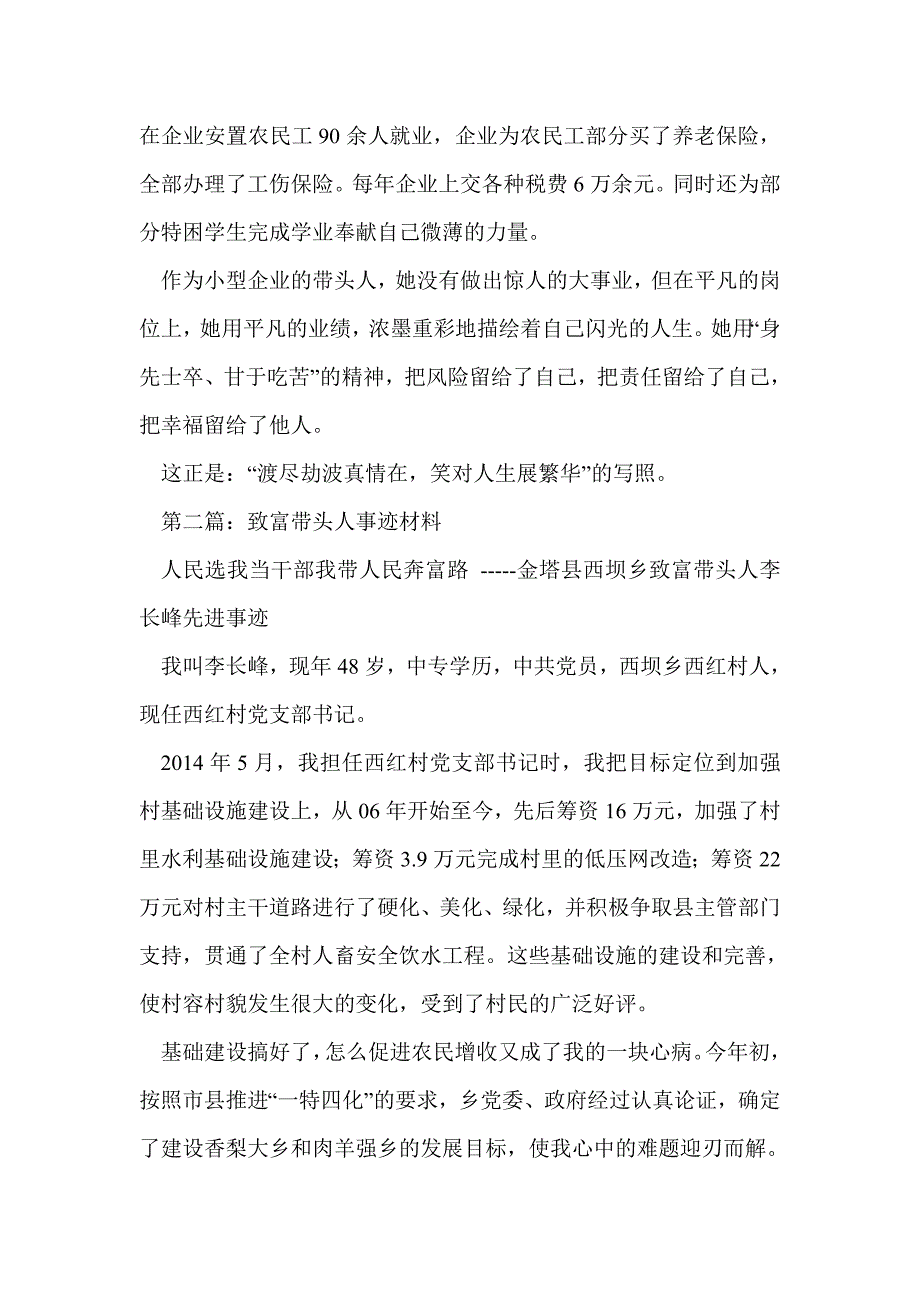 在企业安置农民工 90 余人就业，企业为农民工部分买了养老保险，全部办理了工伤保险。每年企业上交各种税费 6 万余元。同时还为部分特困学生完成学业奉献自己微薄的力量。

作为小型企业的带头人，她没有做出惊人的大事业，但在平凡的岗位上，她用平凡的业绩，浓墨重彩地描绘着自己闪光的人生。她用“身先士卒、甘于吃苦”的精神，把风险留给了自己，把责任留给了自己，把幸福留给了他人。

这正是：“渡尽劫波真情在，笑对人生展繁华”的写照。

第二篇：致富带头人事迹材料

人民选我当干部我带人民奔富路 -----金塔县西坝乡致富带头人李长峰先进事迹

我叫李长峰，现年 48 岁，中专学历，中共党员，西坝乡西红村人，现任西红村党支部书记。

2014 年 5 月，我担任西红村党支部书记时，我把目标定位到加强村基础设施建设上，从 06 年开始至今，先后筹资 16 万元，加强了村里水利基础设施建设；筹资 3.9 万元完成村里的低压网改造；筹资 22 万元对村主干道路进行了硬化、美化、绿化，并积极争取县主管部门支持，贯通了全村人畜安全饮水工程。这些基础设施的建设和完善，使村容村貌发生很大的变化，受到了村民的广泛好评。

基础建设搞好了，怎么促进农民增收又成了我的一块心病。今年初，按照市县推进“一特四化”的要求，乡党委、政府经过认真论证，确定了建设香梨大乡和肉羊强乡的发展目标，使我心中的难题迎刃而解。